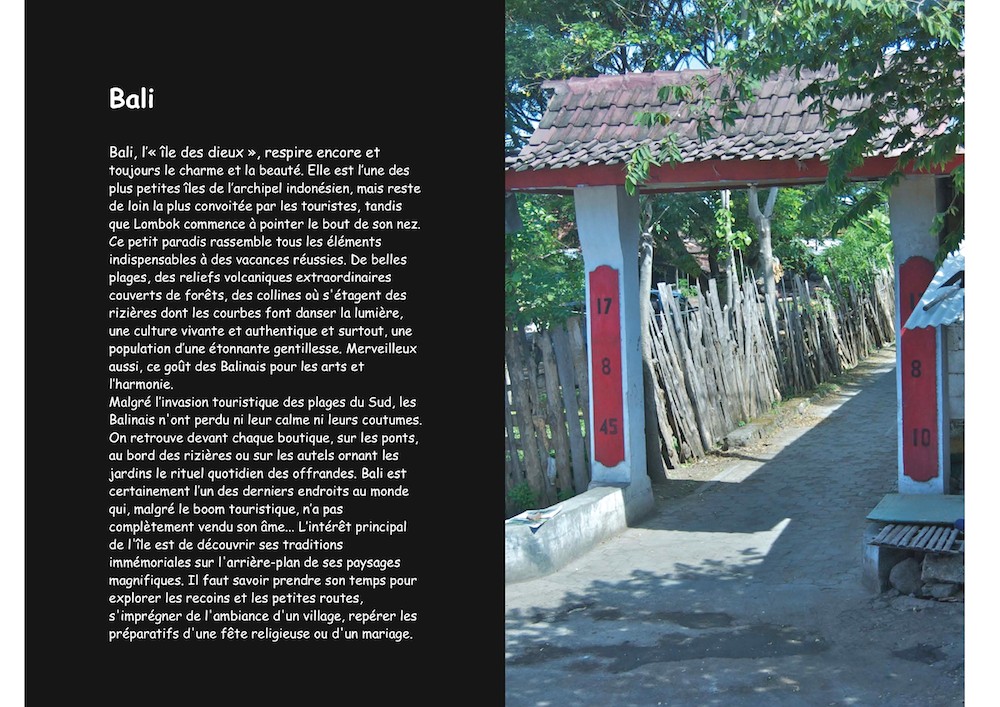 Bali

Bali, l'« île des dieux », respire encore et toujours le charme et la beauté. Elle est l'une des plus petites îles de l'archipel indonésien, mais reste de loin la plus convoitée par les touristes, tandis que Lombok commence à pointer le bout de son nez. Ce petit paradis rassemble tous les éléments indispensables à des vacances réussies. De belles plages, des reliefs volcaniques extraordinaires couverts de forêts, des collines où s'étagent des rizières dont les courbes font danser la lumière, une culture vivante et authentique et surtout, une population d'une étonnante gentillesse. Merveilleux aussi, ce goût des Balinais pour les arts et l'harmonie.
Malgré l'invasion touristique des plages du Sud, les Balinais n'ont perdu ni leur calme ni leurs coutumes. On retrouve devant chaque boutique, sur les ponts, au bord des rizières ou sur les autels ornant les jardins le rituel quotidien des offrandes. Bali est certainement l'un des derniers endroits au monde qui, malgré le boom touristique, n'a pas complètement vendu son âme... L'intérêt principal de l'île est de découvrir ses traditions immémoriales sur l'arrière-plan de ses paysages magnifiques. Il faut savoir prendre son temps pour explorer les recoins et les petites routes, s'imprégner de l'ambiance d'un village, repérer les préparatifs d'une fête religieuse ou d'un mariage.

17
8
45

8
10